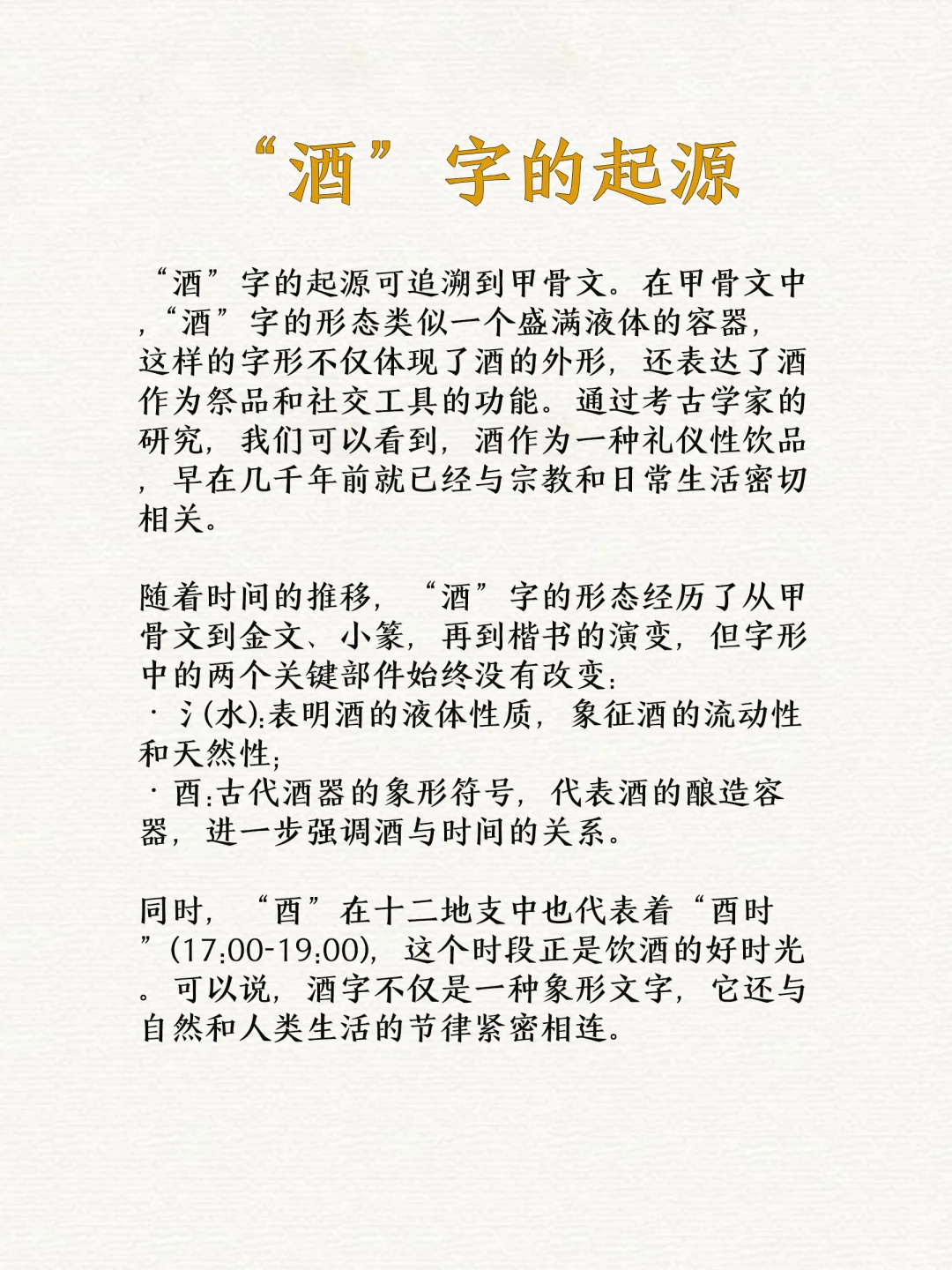 “酒”字的起源

“酒”字的起源可追溯到甲骨文。在甲骨文中，“酒”字的形态类似一个盛满液体的容器，这样的字形不仅体现了酒的外形，还表达了酒作为祭品和社交工具的功能。通过考古学家的研究，我们可以看到，酒作为一种礼仪性饮品，早在几千年前就已经与宗教和日常生活密切相关。

随着时间的推移，“酒”字的形态经历了从甲骨文到金文、小篆，再到楷书的演变，但字形中的两个关键部件始终没有改变：
· 氵(水):表明酒的液体性质，象征酒的流动性和天然性;
· 酉:古代酒器的象形符号，代表酒的酿造容器，进一步强调酒与时间的关系。

同时，“酉”在十二地支中也代表着“酉时”(17:00-19:00)，这个时段正是饮酒的好时光。可以说，酒字不仅是一种象形文字，它还与自然和人类生活的节律紧密相连。